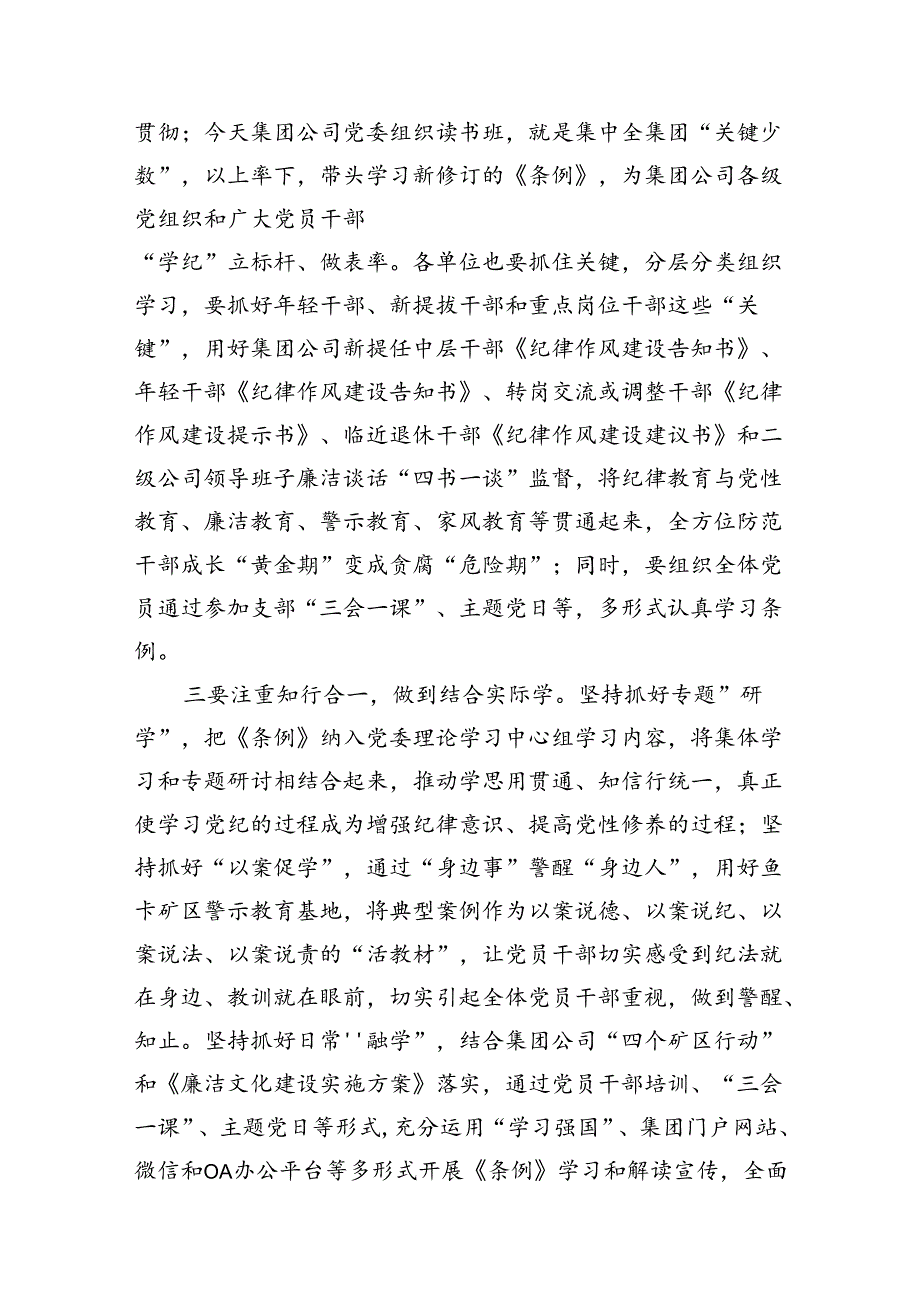 贯彻；今天集团公司党委组织读书班，就是集中全集团“关键少数”，以上率下，带头学习新修订的《条例》，为集团公司各级党组织和广大党员干部

“学纪”立标杆、做表率。各单位也要抓住关键，分层分类组织学习，要抓好年轻干部、新提拔干部和重点岗位干部这些“关键”，用好集团公司新提任中层干部《纪律作风建设告知书》、年轻干部《纪律作风建设告知书》、转岗交流或调整干部《纪律作风建设提示书》、临近退休干部《纪律作风建设建议书》和二级公司领导班子廉洁谈话“四书一谈”监督，将纪律教育与党性教育、廉洁教育、警示教育、家风教育等贯通起来，全方位防范干部成长“黄金期”变成贪腐“危险期”；同时，要组织全体党员通过参加支部“三会一课”、主题党日等，多形式认真学习条例。

三要注重知行合一，做到结合实际学。坚持抓好专题”研学”，把《条例》纳入党委理论学习中心组学习内容，将集体学习和专题研讨相结合起来，推动学思用贯通、知信行统一，真正使学习党纪的过程成为增强纪律意识、提高党性修养的过程；坚持抓好“以案促学”，通过“身边事”警醒“身边人”，用好鱼卡矿区警示教育基地，将典型案例作为以案说德、以案说纪、以案说法、以案说责的“活教材”，让党员干部切实感受到纪法就在身边、教训就在眼前，切实引起全体党员干部重视，做到警醒、知止。坚持抓好日常''融学”，结合集团公司“四个矿区行动”和《廉洁文化建设实施方案》落实，通过党员干部培训、“三会一课”、主题党日等形式,充分运用“学习强国”、集团门户网站、微信和OA办公平台等多形式开展《条例》学习和解读宣传，全面